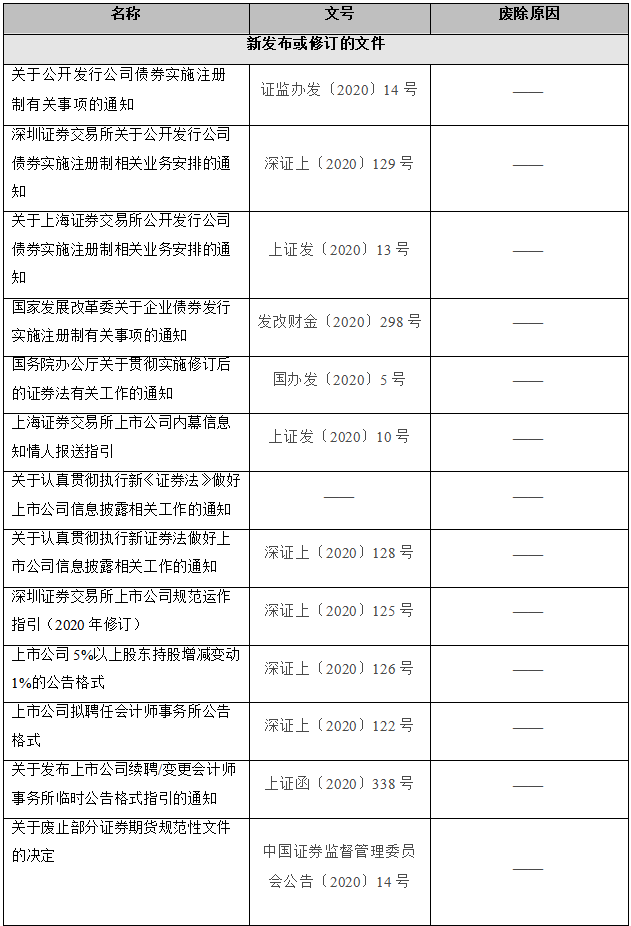 | 名称 | 文号 | 废除原因 |
|---|---|---|
| 新发布或修订的文件 | | |
| 关于公开发行公司债券实施注册制有关事项的通知 | 证监办发〔2020〕14 号 | —— |
| 深圳证券交易所关于公开发行公司债券实施注册制相关业务安排的通知 | 深证上〔2020〕129 号 | —— |
| 关于上海证券交易所公开发行公司债券实施注册制相关业务安排的通知 | 上证发〔2020〕13 号 | —— |
| 国家发展改革委关于企业债券发行实施注册制有关事项的通知 | 发改财金〔2020〕298 号 | —— |
| 国务院办公厅关于贯彻实施修订后的证券法有关工作的通知 | 国办发〔2020〕5 号 | —— |
| 上海证券交易所上市公司内幕信息知情人报送指引 | 上证发〔2020〕10 号 | —— |
| 关于认真贯彻执行新《证券法》做好上市公司信息披露相关工作的通知 | —— | —— |
| 关于认真贯彻执行新证券法做好上市公司信息披露相关工作的通知 | 深证上〔2020〕128 号 | —— |
| 深圳证券交易所上市公司规范运作指引（2020 年修订） | 深证上〔2020〕125 号 | —— |
| 上市公司 5%以上股东持股增减变动 1%的公告格式 | 深证上〔2020〕126 号 | —— |
| 上市公司拟聘任会计师事务所公告格式 | 深证上〔2020〕122 号 | —— |
| 关于发布上市公司续聘/变更会计师事务所临时公告格式指引的通知 | 上证函〔2020〕338 号 | —— |
| 关于废止部分证券期货规范性文件的决定 | 中国证券监督管理委员会公告〔2020〕14 号 | —— |